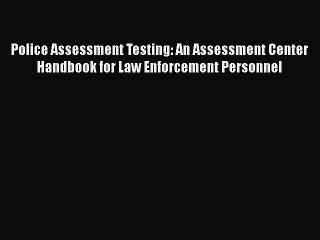 Police Assessment Testing: An Assessment Center Handbook for Law Enforcement Personnel